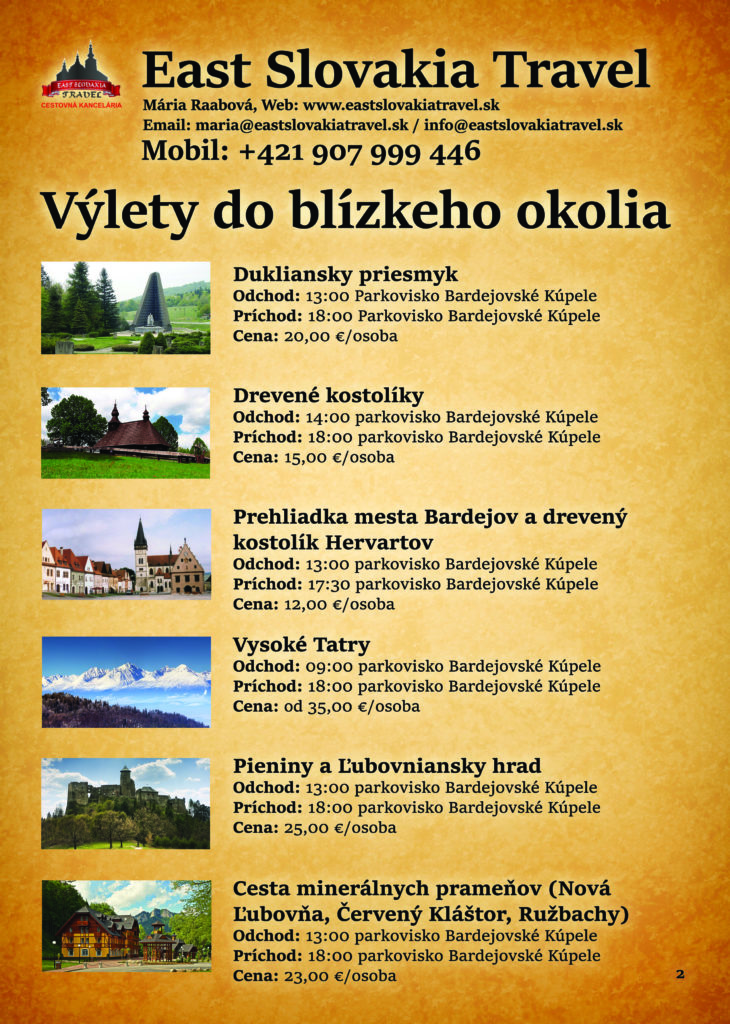 EAST SLOVAKIA TRAVEL
CESTOVNÁ KANCELÁRIA

East Slovakia Travel
Mária Raabová, Web: www.eastslovakiatravel.sk
Email: maria@eastslovakiatravel.sk / info@eastslovakiatravel.sk
Mobil: +421 907 999 446

Výlety do blízkeho okolia

Dukliansky priesmyk
Odchod: 13:00 Parkovisko Bardejovské Kúpele
Príchod: 18:00 Parkovisko Bardejovské Kúpele
Cena: 20,00 €/osoba

Drevené kostolíky
Odchod: 14:00 parkovisko Bardejovské Kúpele
Príchod: 18:00 parkovisko Bardejovské Kúpele
Cena: 15,00 €/osoba

Prehliadka mesta Bardejov a drevený kostolík Hervartov
Odchod: 13:00 parkovisko Bardejovské Kúpele
Príchod: 17:30 parkovisko Bardejovské Kúpele
Cena: 12,00 €/osoba

Vysoké Tatry
Odchod: 09:00 parkovisko Bardejovské Kúpele
Príchod: 18:00 parkovisko Bardejovské Kúpele
Cena: od 35,00 €/osoba

Pieniny a Ľubovniansky hrad
Odchod: 13:00 parkovisko Bardejovské Kúpele
Príchod: 18:00 parkovisko Bardejovské Kúpele
Cena: 25,00 €/osoba

Cesta minerálnych prameňov (Nová Ľubovňa, Červený Kláštor, Ružbachy)
Odchod: 13:00 parkovisko Bardejovské Kúpele
Príchod: 18:00 parkovisko Bardejovské Kúpele
Cena: 23,00 €/osoba

2